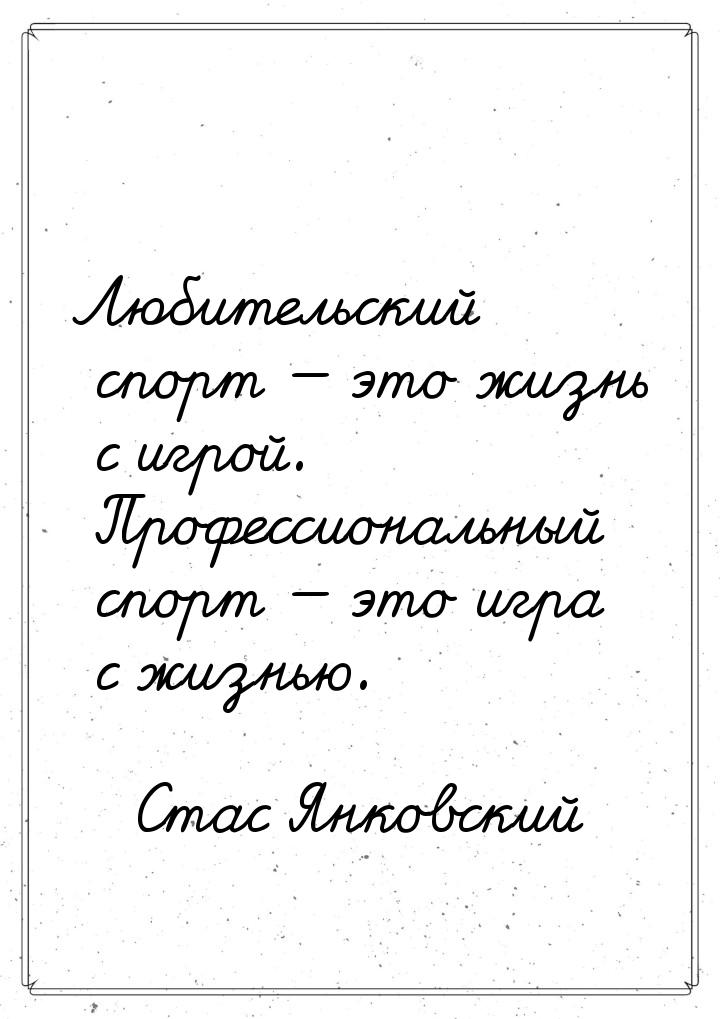 Любительский спорт — это жизнь с игрой. Профессиональный спорт — это игра с жизнью.

Стас Янковский